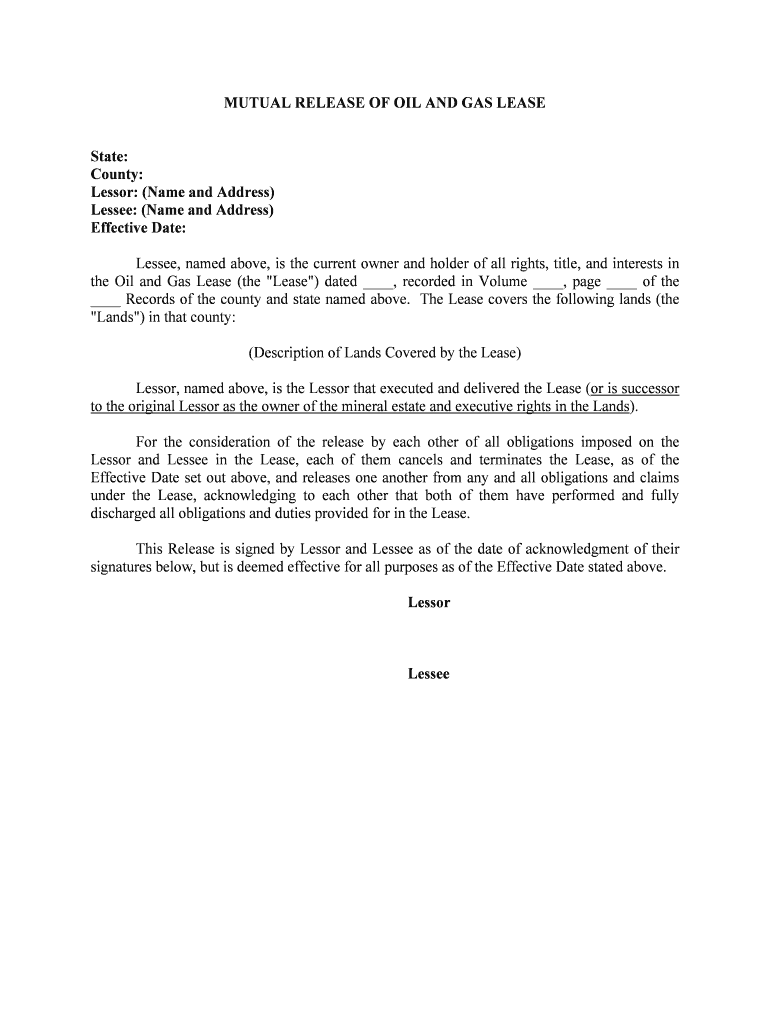 MUTUAL RELEASE OF OIL AND GAS LEASE

State:
County:
Lessor: (Name and Address)
Lessee: (Name and Address)
Effective Date:

Lessee, named above, is the current owner and holder of all rights, title, and interests in the Oil and Gas Lease (the "Lease") dated ____, recorded in Volume ____, page ____ of the ____ Records of the county and state named above. The Lease covers the following lands (the "Lands") in that county:

(Description of Lands Covered by the Lease)

Lessor, named above, is the Lessor that executed and delivered the Lease (or is successor to the original Lessor as the owner of the mineral estate and executive rights in the Lands).

For the consideration of the release by each other of all obligations imposed on the Lessor and Lessee in the Lease, each of them cancels and terminates the Lease, as of the Effective Date set out above, and releases one another from any and all obligations and claims under the Lease, acknowledging to each other that both of them have performed and fully discharged all obligations and duties provided for in the Lease.

This Release is signed by Lessor and Lessee as of the date of acknowledgment of their signatures below, but is deemed effective for all purposes as of the Effective Date stated above.

Lessor

Lessee